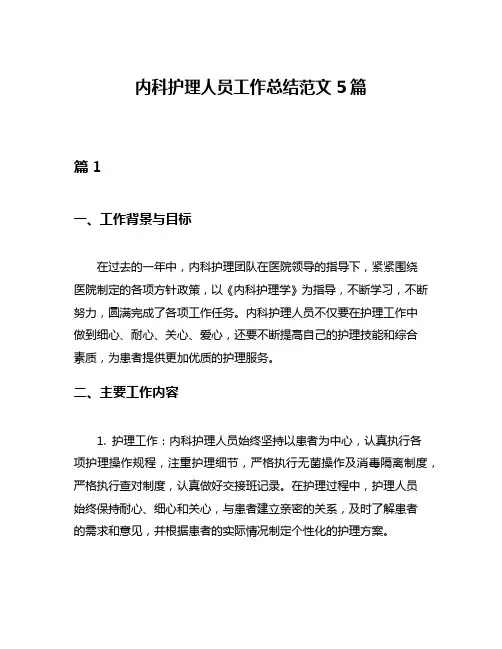 内科护理人员工作总结范文 5 篇

篇 1

一、工作背景与目标

在过去的一年中，内科护理团队在医院领导的指导下，紧紧围绕医院制定的各项方针政策，以《内科护理学》为指导，不断学习，不断努力，圆满完成了各项工作任务。内科护理人员不仅要在护理工作中做到细心、耐心、关心、爱心，还要不断提高自己的护理技能和综合素质，为患者提供更加优质的护理服务。

二、主要工作内容

1. 护理工作：内科护理人员始终坚持以患者为中心，认真执行各项护理操作规程，注重护理细节，严格执行无菌操作及消毒隔离制度，严格执行查对制度，认真做好交接班记录。在护理过程中，护理人员始终保持耐心、细心和关心，与患者建立亲密的关系，及时了解患者的需求和意见，并根据患者的实际情况制定个性化的护理方案。